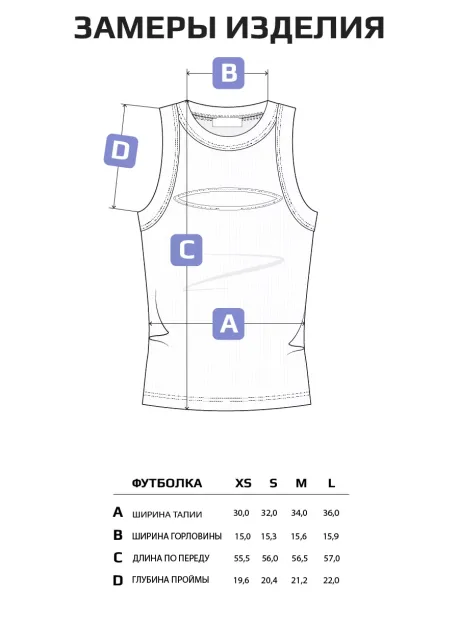 ЗАМЕРЫ ИЗДЕЛИЯ

B

D

C

A

| | ФУТБОЛКА | XS | S | M | L |
|---|---|---|---|---|---|
| A | ШИРИНА ТАЛИИ | 30,0 | 32,0 | 34,0 | 36,0 |
| B | ШИРИНА ГОРЛОВИНЫ | 15,0 | 15,3 | 15,6 | 15,9 |
| C | ДЛИНА ПО ПЕРЕДУ | 55,5 | 56,0 | 56,5 | 57,0 |
| D | ГЛУБИНА ПРОЙМЫ | 19,6 | 20,4 | 21,2 | 22,0 |